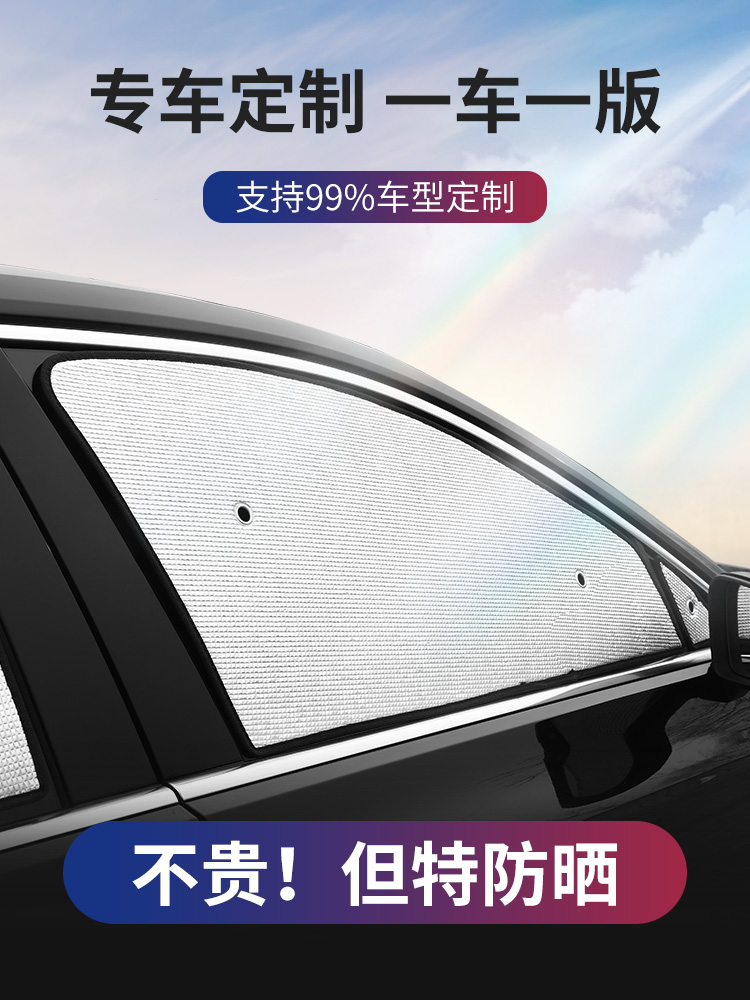 专车定制 一车一版

支持99%车型定制

不贵！但特防晒